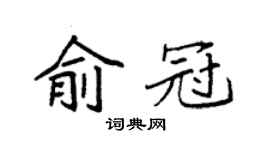 俞冠

词典网